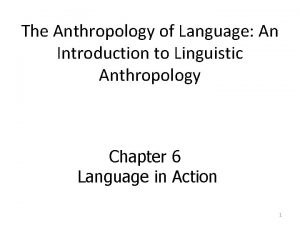 The Anthropology of Language: An Introduction to Linguistic Anthropology

Chapter 6
Language in Action

1